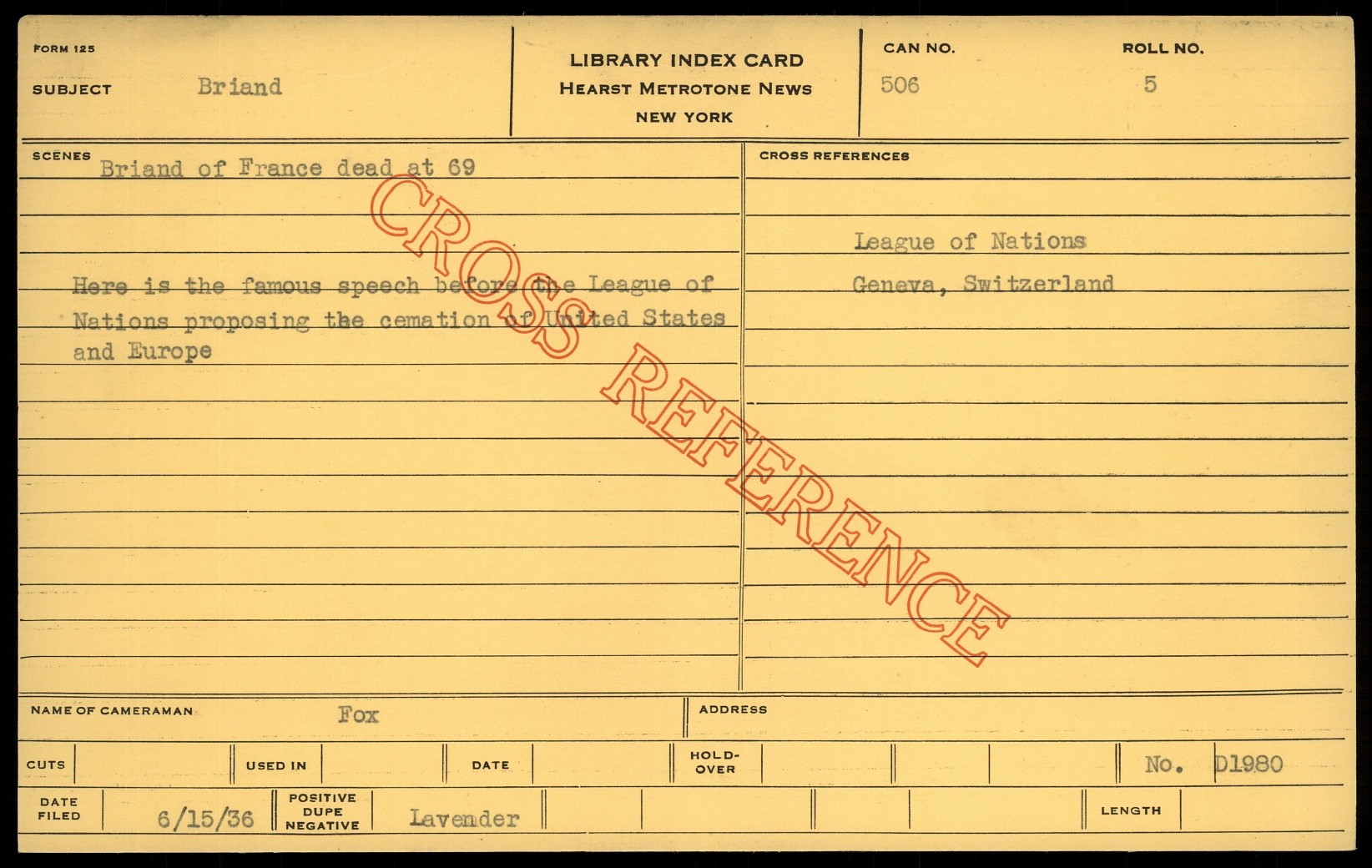 FORM 125
SUBJECT Briand

LIBRARY INDEX CARD
HEARST METROTONE NEWS
NEW YORK

CAN NO.
506

ROLL NO.
5

SCENES
Briand of France dead at 69

Here is the famous speech before the League of Nations proposing the cemation of United States and Europe

CROSS REFERENCES
League of Nations
Geneva, Switzerland

NAME OF CAMERAMAN Fox

ADDRESS

CUTS

USED IN

DATE

HOLD-OVER

No. D1980

DATE FILED 6/15/36

POSITIVE DUPE NEGATIVE Lavender

LENGTH

CROSS REFERENCE